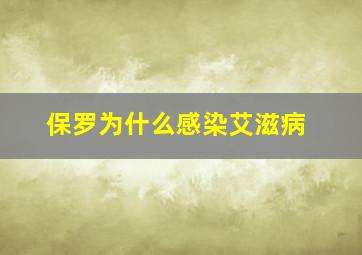 保罗为什么感染艾滋病